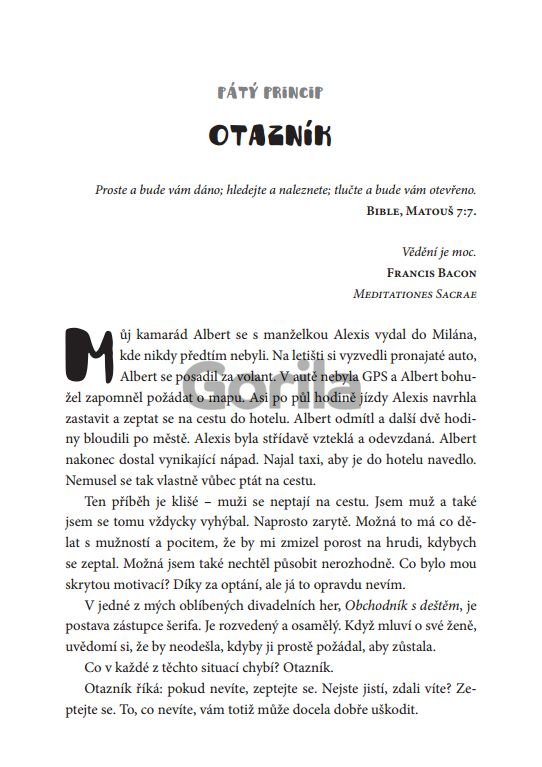 PÁTÝ PRINCIP

OTAZNÍK

Proste a bude vám dáno; hledejte a naleznete; tlučte a bude vám otevřeno.
BIBLE, MATOUŠ 7:7.

Vědění je moc.
FRANCIS BACON
MEDITATIONES SACRAE

Můj kamarád Albert se s manželkou Alexis vydal do Milána, kde nikdy předtím nebyli. Na letišti si vyzvedli pronajaté auto, Albert se posadil za volant. V autě nebyla GPS a Albert bohužel zapomněl požádat o mapu. Asi po půl hodině jízdy Alexis navrhla zastavit a zeptat se na cestu do hotelu. Albert odmítl a další dvě hodiny bloudili po městě. Alexis byla střídavě vzteklá a odevzdaná. Albert nakonec dostal vynikající nápad. Najal taxi, aby je do hotelu navedlo. Nemusel se tak vlastně vůbec ptát na cestu.

Ten příběh je klišé – muži se neptají na cestu. Jsem muž a také jsem se tomu vždycky vyhýbal. Naprosto zarytě. Možná to má co dělat s mužností a pocitem, že by mi zmizel porost na hrudi, kdybych se zeptal. Možná jsem také nechtěl působit nerozhodně. Co bylo mou skrytou motivací? Díky za optání, ale já to opravdu nevím.

V jedné z mých oblíbených divadelních her, Obchodník s deštěm, je postava zástupce šerifa. Je rozvedený a osamělý. Když mluví o své ženě, uvědomí si, že by neodešla, kdyby ji prostě požádal, aby zůstala.

Co v každé z těchto situací chybí? Otazník.

Otazník říká: pokud nevíte, zeptejte se. Nejste jistí, zdali víte? Zeptejte se. To, co nevíte, vám totiž může docela dobře uškodit.

Gorila